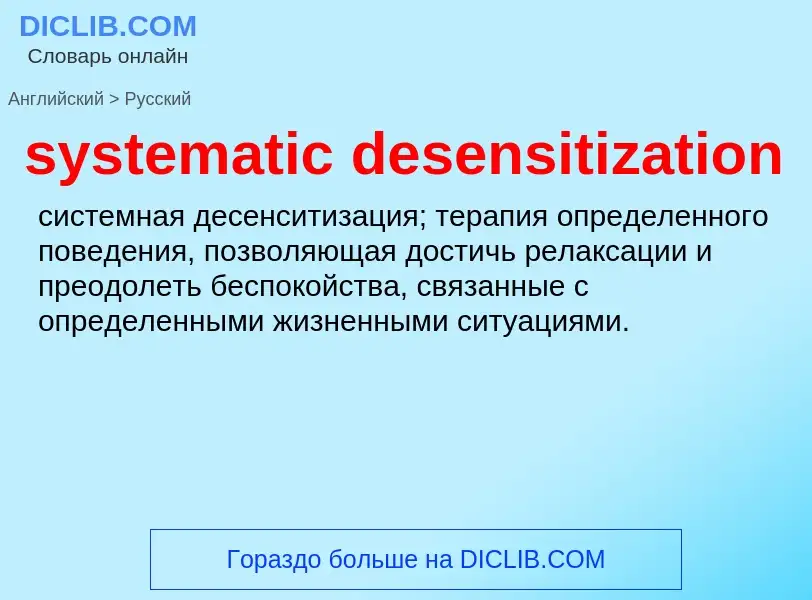 DICLIB.COM
Словарь онлайн

Английский > Русский

systematic desensitization

системная десенситизация; терапия определенного поведения, позволяющая достичь релаксации и преодолеть беспокойства, связанные с определенными жизненными ситуациями.

Гораздо больше на DICLIB.COM